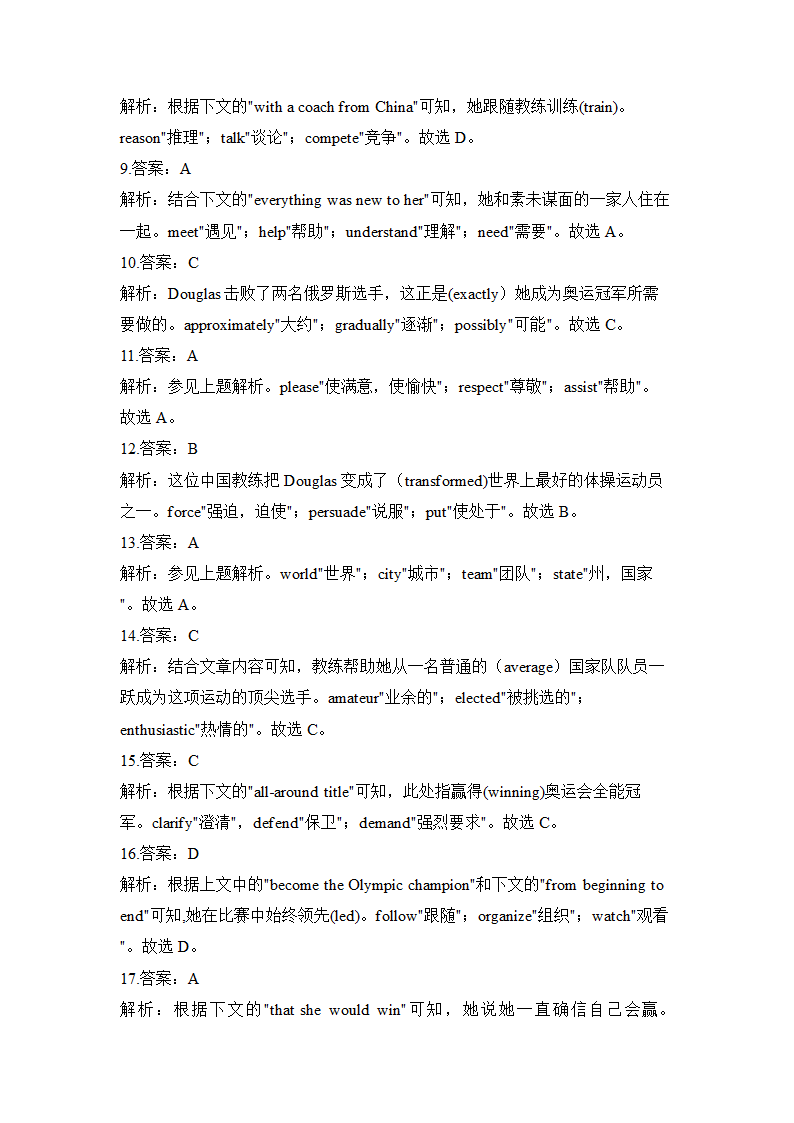 解析：根据下文的"with a coach from China"可知，她跟随教练训练(train)。reason"推理"；talk"谈论"；compete"竞争"。故选 D。

9.答案：A

解析：结合下文的"everything was new to her"可知，她和素未谋面的一家人住在一起。meet"遇见"；help"帮助"；understand"理解"；need"需要"。故选 A。

10.答案：C

解析：Douglas 击败了两名俄罗斯选手，这正是(exactly）她成为奥运冠军所需要做的。approximately"大约"；gradually"逐渐"；possibly"可能"。故选 C。

11.答案：A

解析：参见上题解析。please"使满意，使愉快"；respect"尊敬"；assist"帮助"。故选 A。

12.答案：B

解析：这位中国教练把 Douglas 变成了（transformed)世界上最好的体操运动员之一。force"强迫，迫使"；persuade"说服"；put"使处于"。故选 B。

13.答案：A

解析：参见上题解析。world"世界"；city"城市"；team"团队"；state"州，国家"。故选 A。

14.答案：C

解析：结合文章内容可知，教练帮助她从一名普通的（average）国家队队员一跃成为这项运动的顶尖选手。amateur"业余的"；elected"被挑选的"；enthusiastic"热情的"。故选 C。

15.答案：C

解析：根据下文的"all-around title"可知，此处指赢得(winning)奥运会全能冠军。clarify"澄清"，defend"保卫"；demand"强烈要求"。故选 C。

16.答案：D

解析：根据上文中的"become the Olympic champion"和下文的"from beginning to end"可知,她在比赛中始终领先(led)。follow"跟随"；organize"组织"；watch"观看"。故选 D。

17.答案：A

解析：根据下文的"that she would win"可知，她说她一直确信自己会赢。